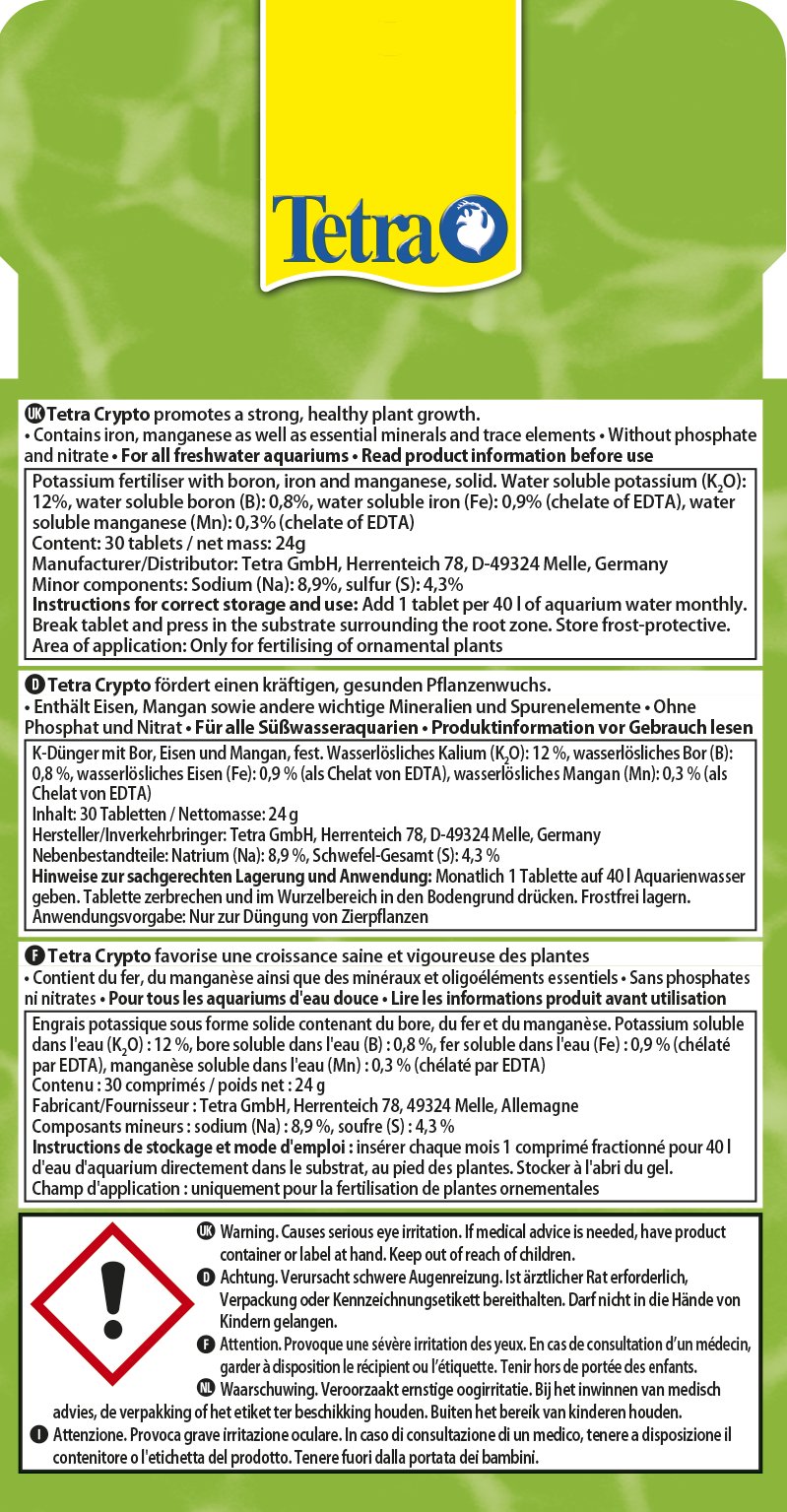 Tetra

UK Tetra Crypto promotes a strong, healthy plant growth.
• Contains iron, manganese as well as essential minerals and trace elements • Without phosphate and nitrate • For all freshwater aquariums • Read product information before use

Potassium fertiliser with boron, iron and manganese, solid. Water soluble potassium ($K_2O$): 12%, water soluble boron (B): 0,8%, water soluble iron (Fe): 0,9% (chelate of EDTA), water soluble manganese (Mn): 0,3% (chelate of EDTA)
Content: 30 tablets / net mass: 24g
Manufacturer/Distributor: Tetra GmbH, Herrenteich 78, D-49324 Melle, Germany
Minor components: Sodium (Na): 8,9%, sulfur (S): 4,3%
Instructions for correct storage and use: Add 1 tablet per 40 l of aquarium water monthly. Break tablet and press in the substrate surrounding the root zone. Store frost-protective.
Area of application: Only for fertilising of ornamental plants

D Tetra Crypto fördert einen kräftigen, gesunden Pflanzenwuchs.
• Enthält Eisen, Mangan sowie andere wichtige Mineralien und Spurenelemente • Ohne Phosphat und Nitrat • Für alle Süßwasseraquarien • Produktinformation vor Gebrauch lesen

K-Dünger mit Bor, Eisen und Mangan, fest. Wasserlösliches Kalium ($K_2O$): 12 %, wasserlösliches Bor (B): 0,8 %, wasserlösliches Eisen (Fe): 0,9 % (als Chelat von EDTA), wasserlösliches Mangan (Mn): 0,3 % (als Chelat von EDTA)
Inhalt: 30 Tabletten / Nettomasse: 24 g
Hersteller/Inverkehrbringer: Tetra GmbH, Herrenteich 78, D-49324 Melle, Germany
Nebenbestandteile: Natrium (Na): 8,9 %, Schwefel-Gesamt (S): 4,3 %
Hinweise zur sachgerechten Lagerung und Anwendung: Monatlich 1 Tablette auf 40 l Aquarienwasser geben. Tablette zerbrechen und im Wurzelbereich in den Bodengrund drücken. Frostfrei lagern.
Anwendungsvorgabe: Nur zur Düngung von Zierpflanzen

F Tetra Crypto favorise une croissance saine et vigoureuse des plantes
• Contient du fer, du manganèse ainsi que des minéraux et oligoéléments essentiels • Sans phosphates ni nitrates • Pour tous les aquariums d'eau douce • Lire les informations produit avant utilisation

Engrais potassique sous forme solide contenant du bore, du fer et du manganèse. Potassium soluble dans l'eau ($K_2O$) : 12 %, bore soluble dans l'eau (B) : 0,8 %, fer soluble dans l'eau (Fe) : 0,9 % (chélaté par EDTA), manganèse soluble dans l'eau (Mn) : 0,3 % (chélaté par EDTA)
Contenu : 30 comprimés / poids net : 24 g
Fabricant/Fournisseur : Tetra GmbH, Herrenteich 78, 49324 Melle, Allemagne
Composants mineurs : sodium (Na) : 8,9 %, soufre (S) : 4,3 %
Instructions de stockage et mode d'emploi : insérer chaque mois 1 comprimé fractionné pour 40 l d'eau d'aquarium directement dans le substrat, au pied des plantes. Stocker à l'abri du gel.
Champ d'application : uniquement pour la fertilisation de plantes ornementales

UK Warning. Causes serious eye irritation. If medical advice is needed, have product container or label at hand. Keep out of reach of children.
D Achtung. Verursacht schwere Augenreizung. Ist ärztlicher Rat erforderlich, Verpackung oder Kennzeichnungsetikett bereithalten. Darf nicht in die Hände von Kindern gelangen.
F Attention. Provoque une sévère irritation des yeux. En cas de consultation d'un médecin, garder à disposition le récipient ou l'étiquette. Tenir hors de portée des enfants.
NL Waarschuwing. Veroorzaakt ernstige oogirritatie. Bij het inwinnen van medisch advies, de verpakking of het etiket ter beschikking houden. Buiten het bereik van kinderen houden.
I Attenzione. Provoca grave irritazione oculare. In caso di consultazione di un medico, tenere a disposizione il contenitore o l'etichetta del prodotto. Tenere fuori dalla portata dei bambini.